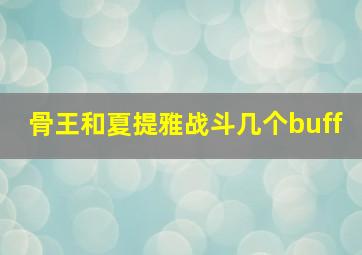 骨王和夏提雅战斗几个buff